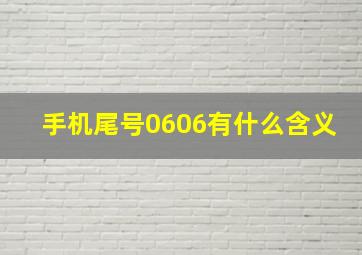 手机尾号0606有什么含义